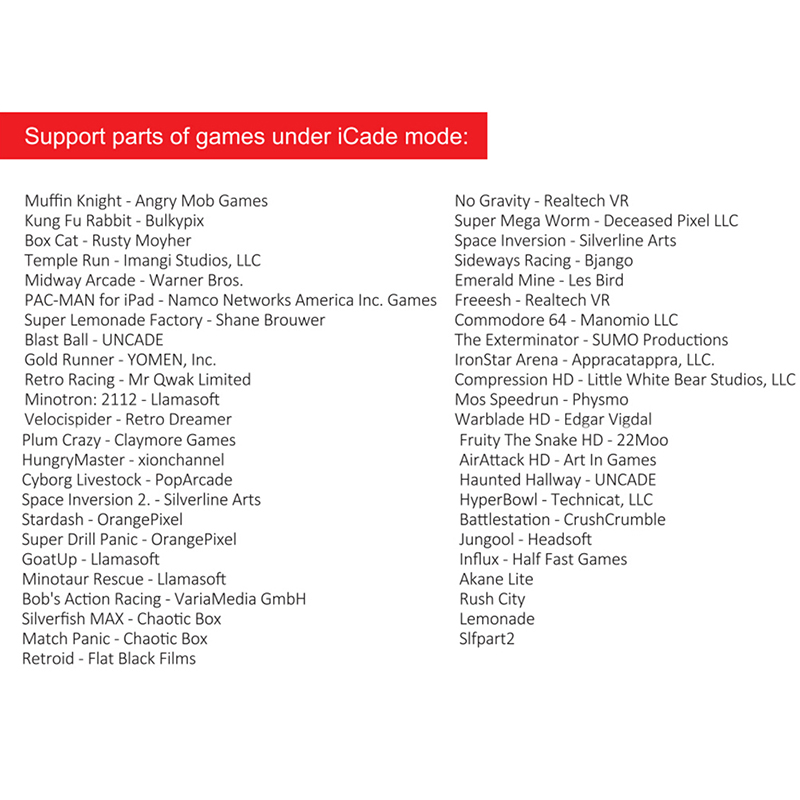 Support parts of games under iCade mode:

Muffin Knight - Angry Mob Games
Kung Fu Rabbit - Bulkypix
Box Cat - Rusty Moyher
Temple Run - Imangi Studios, LLC
Midway Arcade - Warner Bros.
PAC-MAN for iPad - Namco Networks America Inc. Games
Super Lemonade Factory - Shane Brouwer
Blast Ball - UNCADE
Gold Runner - YOMEN, Inc.
Retro Racing - Mr Qwak Limited
Minotron: 2112 - Llamasoft
Velocispider - Retro Dreamer
Plum Crazy - Claymore Games
HungryMaster - xionchannel
Cyborg Livestock - PopArcade
Space Inversion 2. - Silverline Arts
Stardash - OrangePixel
Super Drill Panic - OrangePixel
GoatUp - Llamasoft
Minotaur Rescue - Llamasoft
Bob's Action Racing - VariaMedia GmbH
Silverfish MAX - Chaotic Box
Match Panic - Chaotic Box
Retroid - Flat Black Films

No Gravity - Realtech VR
Super Mega Worm - Deceased Pixel LLC
Space Inversion - Silverline Arts
Sideways Racing - Bjango
Emerald Mine - Les Bird
Freeesh - Realtech VR
Commodore 64 - Manomio LLC
The Exterminator - SUMO Productions
IronStar Arena - Appracatappra, LLC.
Compression HD - Little White Bear Studios, LLC
Mos Speedrun - Physmo
Warblade HD - Edgar Vigdal
Fruity The Snake HD - 22Moo
AirAttack HD - Art In Games
Haunted Hallway - UNCADE
HyperBowl - Technicat, LLC
Battlestation - CrushCrumble
Jungool - Headsoft
Influx - Half Fast Games
Akane Lite
Rush City
Lemonade
Slfpart2